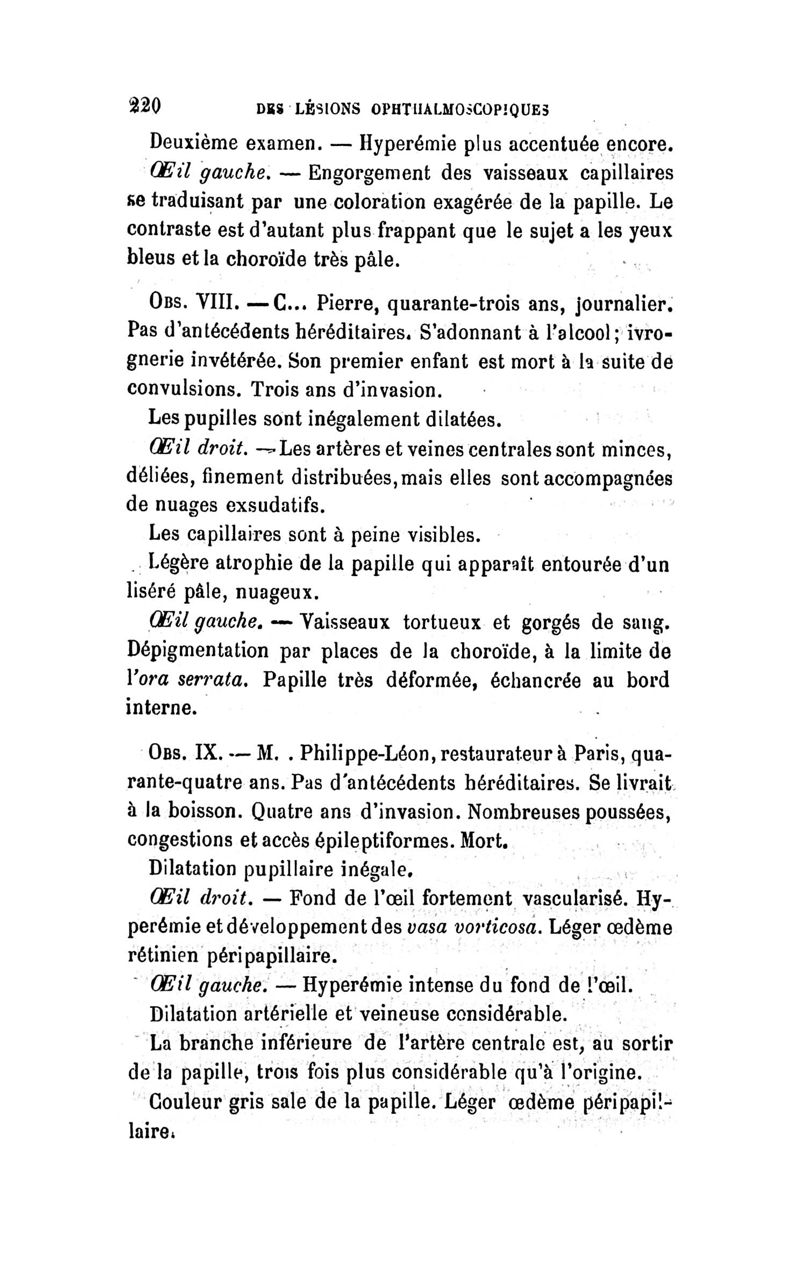 220 DES LÉSIONS OPHTHALMOSCOPIQUES

Deuxième examen. — Hyperémie plus accentuée encore.

Œil gauche. — Engorgement des vaisseaux capillaires se traduisant par une coloration exagérée de la papille. Le contraste est d'autant plus frappant que le sujet a les yeux bleus et la choroïde très pâle.

Obs. VIII. — C... Pierre, quarante-trois ans, journalier. Pas d'antécédents héréditaires. S'adonnant à l'alcool; ivrognerie invétérée. Son premier enfant est mort à la suite de convulsions. Trois ans d'invasion.

Les pupilles sont inégalement dilatées.

Œil droit. — Les artères et veines centrales sont minces, déliées, finement distribuées, mais elles sont accompagnées de nuages exsudatifs.

Les capillaires sont à peine visibles.

Légère atrophie de la papille qui apparaît entourée d'un liséré pâle, nuageux.

Œil gauche. — Vaisseaux tortueux et gorgés de sang. Dépigmentation par places de la choroïde, à la limite de l'ora serrata. Papille très déformée, échancrée au bord interne.

Obs. IX. — M. . Philippe-Léon, restaurateur à Paris, quarante-quatre ans. Pas d'antécédents héréditaires. Se livrait à la boisson. Quatre ans d'invasion. Nombreuses poussées, congestions et accès épileptiformes. Mort.

Dilatation pupillaire inégale.

Œil droit. — Fond de l'œil fortement vascularisé. Hyperémie et développement des vasa vorticosa. Léger œdème rétinien péripapillaire.

Œil gauche. — Hyperémie intense du fond de l'œil.

Dilatation artérielle et veineuse considérable.

La branche inférieure de l'artère centrale est, au sortir de la papille, trois fois plus considérable qu'à l'origine.

Couleur gris sale de la papille. Léger œdème péripapillaire.